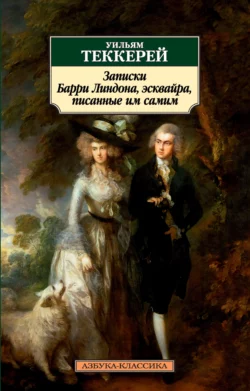 УИЛЬЯМ
ТЕККЕРЕЙ

Записки
Барри Линдона, эсквайра,
писанные им самим

АЗБУКА-КЛАССИКА